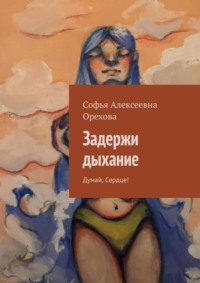 Софья Алексеевна Орехова

Задержи дыхание

Думай, Сердце!